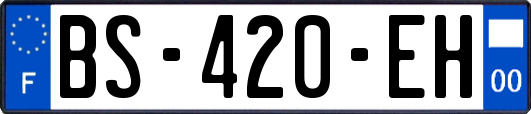 F
BS-420-EH
00